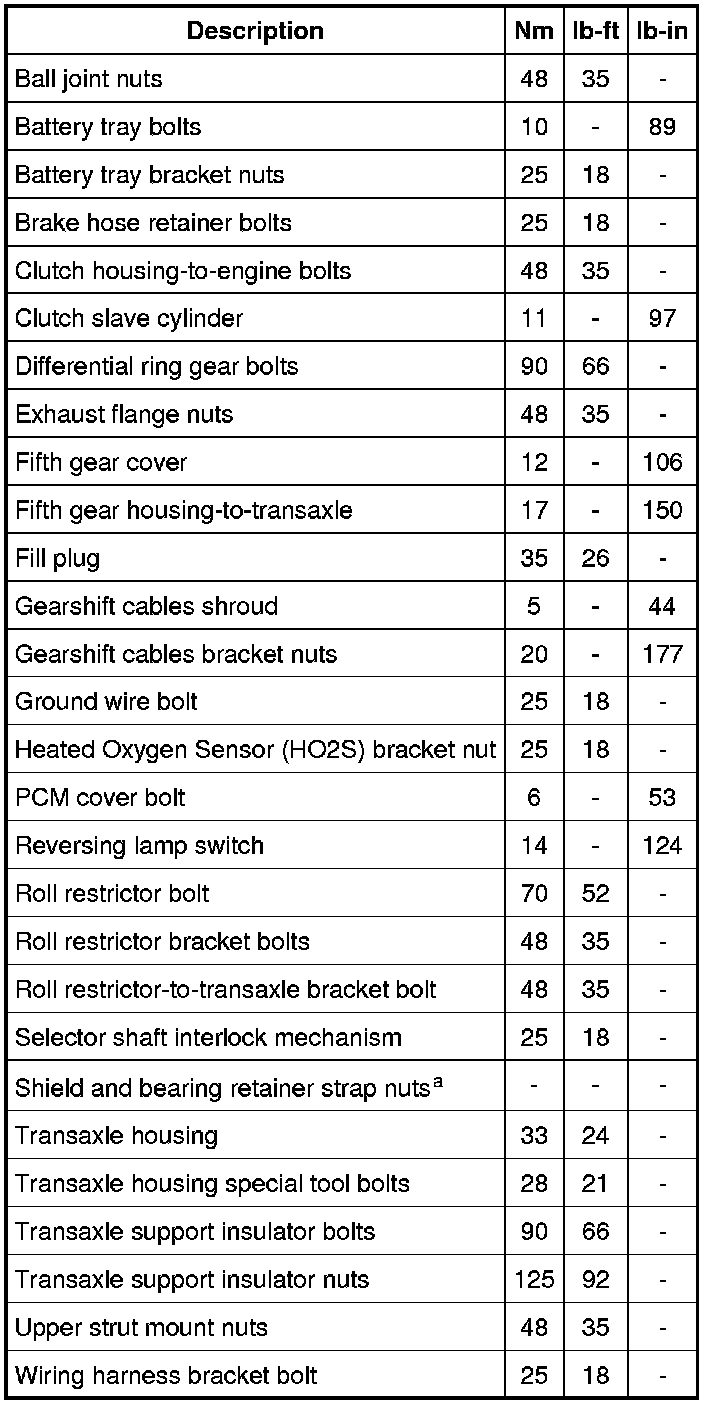 | Description | Nm | lb-ft | lb-in |
|---|---|---|---|
| Ball joint nuts | 48 | 35 | - |
| Battery tray bolts | 10 | - | 89 |
| Battery tray bracket nuts | 25 | 18 | - |
| Brake hose retainer bolts | 25 | 18 | - |
| Clutch housing-to-engine bolts | 48 | 35 | - |
| Clutch slave cylinder | 11 | - | 97 |
| Differential ring gear bolts | 90 | 66 | - |
| Exhaust flange nuts | 48 | 35 | - |
| Fifth gear cover | 12 | - | 106 |
| Fifth gear housing-to-transaxle | 17 | - | 150 |
| Fill plug | 35 | 26 | - |
| Gearshift cables shroud | 5 | - | 44 |
| Gearshift cables bracket nuts | 20 | - | 177 |
| Ground wire bolt | 25 | 18 | - |
| Heated Oxygen Sensor (HO2S) bracket nut | 25 | 18 | - |
| PCM cover bolt | 6 | - | 53 |
| Reversing lamp switch | 14 | - | 124 |
| Roll restrictor bolt | 70 | 52 | - |
| Roll restrictor bracket bolts | 48 | 35 | - |
| Roll restrictor-to-transaxle bracket bolt | 48 | 35 | - |
| Selector shaft interlock mechanism | 25 | 18 | - |
| Shield and bearing retainer strap nuts$^a$ | - | - | - |
| Transaxle housing | 33 | 24 | - |
| Transaxle housing special tool bolts | 28 | 21 | - |
| Transaxle support insulator bolts | 90 | 66 | - |
| Transaxle support insulator nuts | 125 | 92 | - |
| Upper strut mount nuts | 48 | 35 | - |
| Wiring harness bracket bolt | 25 | 18 | - |